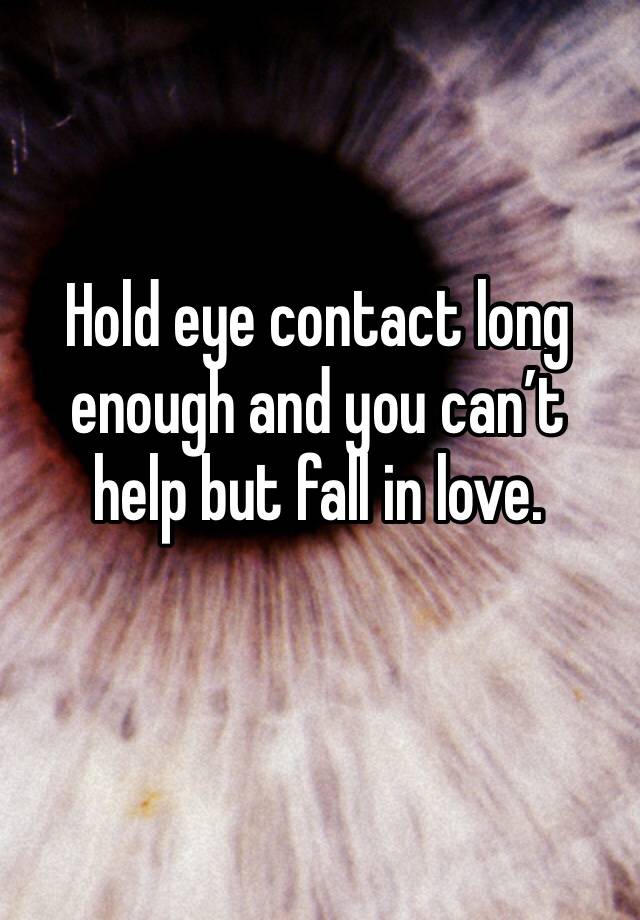 Hold eye contact long enough and you can’t help but fall in love.